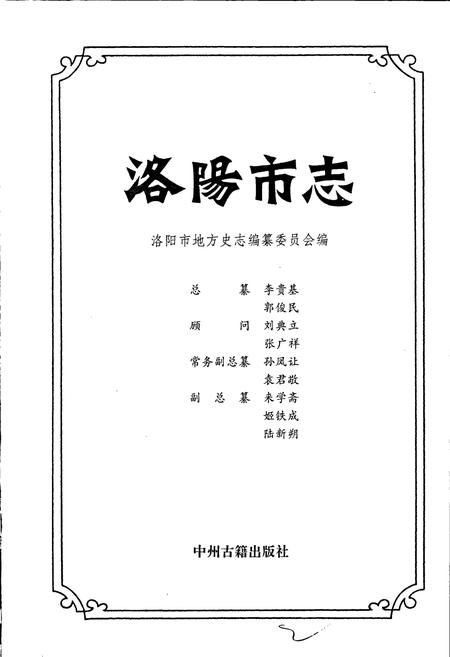 洛陽市志

洛阳市地方史志编纂委员会编

总　　纂　李贵基
　　　　　郭俊民
顾　　问　刘典立
　　　　　张广祥
常务副总纂　孙凤让
　　　　　袁君敬
副 总 纂　来学斋
　　　　　姬铁成
　　　　　陆新朔

中州古籍出版社